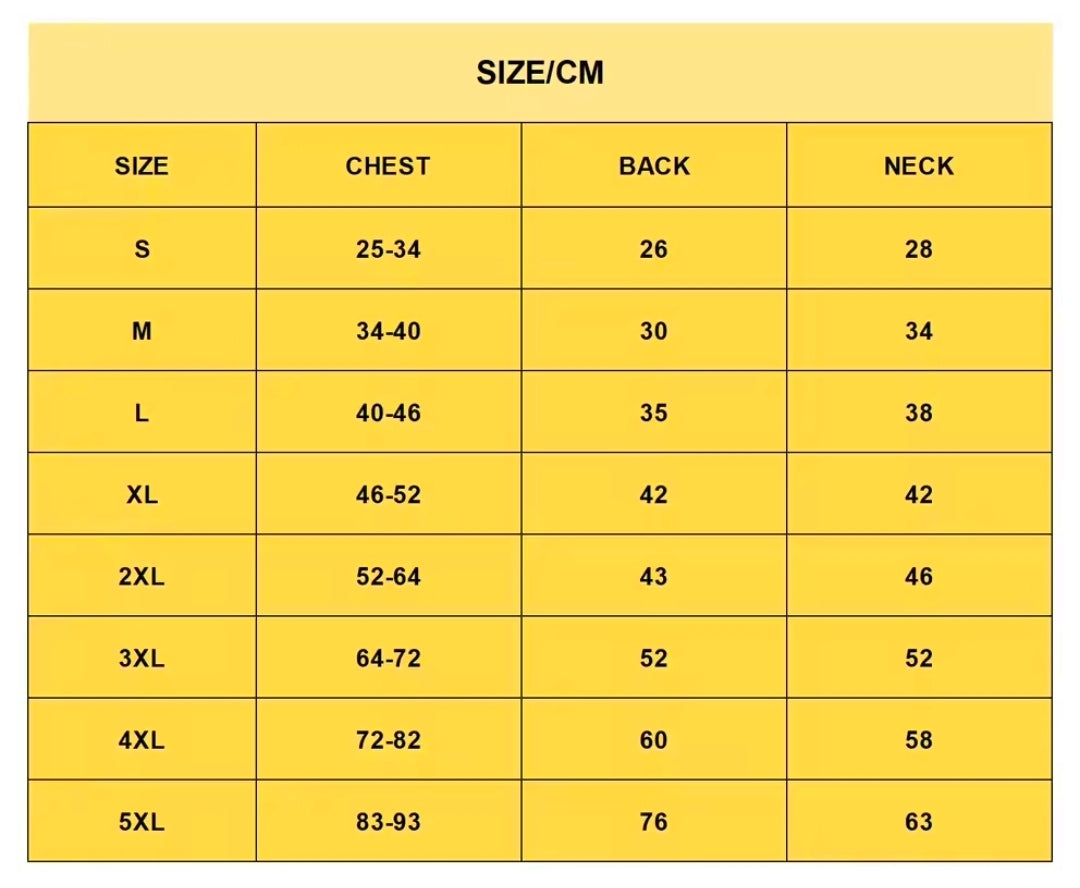 SIZE/CM

| SIZE | CHEST | BACK | NECK |
|---|---|---|---|
| S | 25-34 | 26 | 28 |
| M | 34-40 | 30 | 34 |
| L | 40-46 | 35 | 38 |
| XL | 46-52 | 42 | 42 |
| 2XL | 52-64 | 43 | 46 |
| 3XL | 64-72 | 52 | 52 |
| 4XL | 72-82 | 60 | 58 |
| 5XL | 83-93 | 76 | 63 |